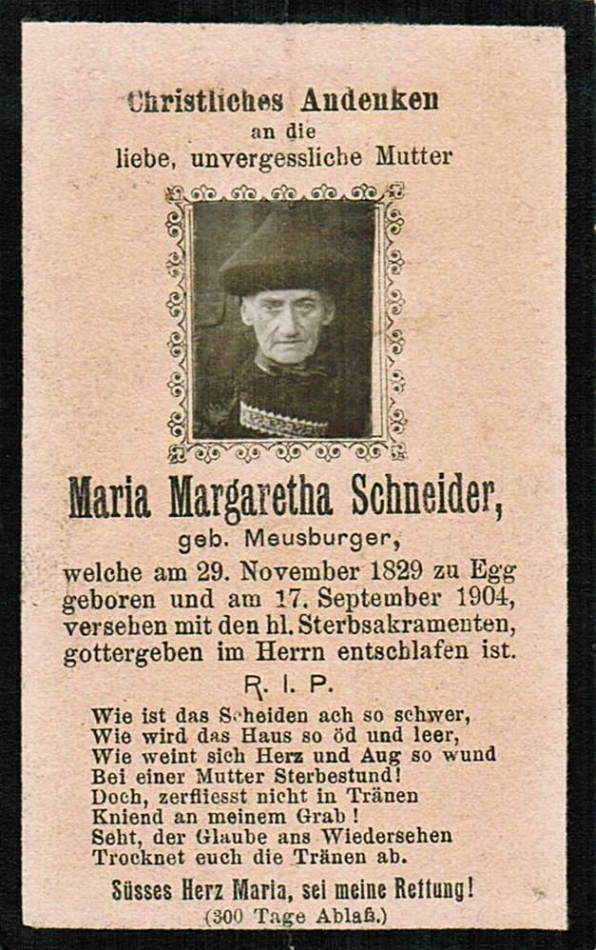 Christliches Andenken
an die
liebe, unvergessliche Mutter

Maria Margaretha Schneider,
geb. Meusburger,

welche am 29. November 1829 zu Egg geboren und am 17. September 1904, versehen mit den hl. Sterbsakramenten, gottergeben im Herrn entschlafen ist.

R. I. P.

Wie ist das Scheiden ach so schwer,
Wie wird das Haus so öd und leer,
Wie weint sich Herz und Aug so wund
Bei einer Mutter Sterbestund!
Doch, zerfliesst nicht in Tränen
Kniend an meinem Grab!
Seht, der Glaube ans Wiedersehen
Trocknet euch die Tränen ab.

Süsses Herz Maria, sei meine Rettung!
(300 Tage Ablaß.)